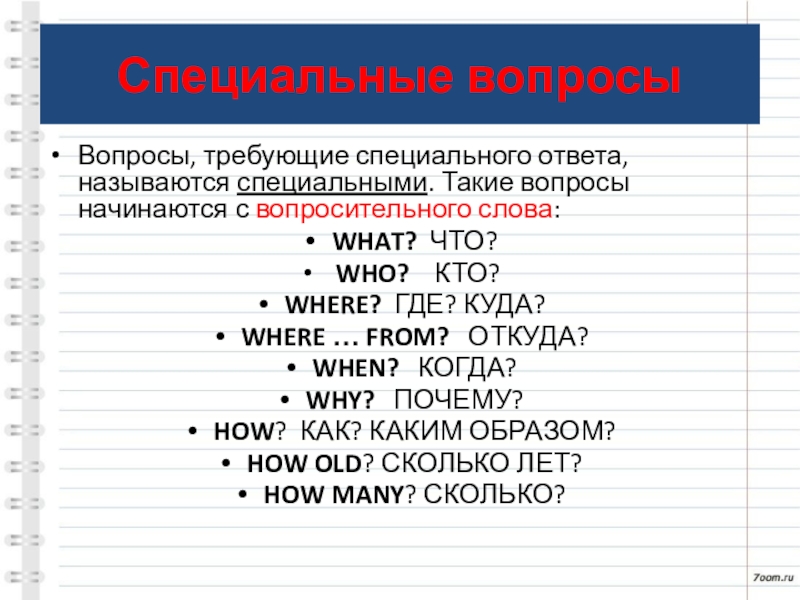 Специальные вопросы

• Вопросы, требующие специального ответа, называются специальными. Такие вопросы начинаются с вопросительного слова:

• WHAT? ЧТО?
• WHO? КТО?
• WHERE? ГДЕ? КУДА?
• WHERE … FROM? ОТКУДА?
• WHEN? КОГДА?
• WHY? ПОЧЕМУ?
• HOW? КАК? КАКИМ ОБРАЗОМ?
• HOW OLD? СКОЛЬКО ЛЕТ?
• HOW MANY? СКОЛЬКО?

7oom.ru